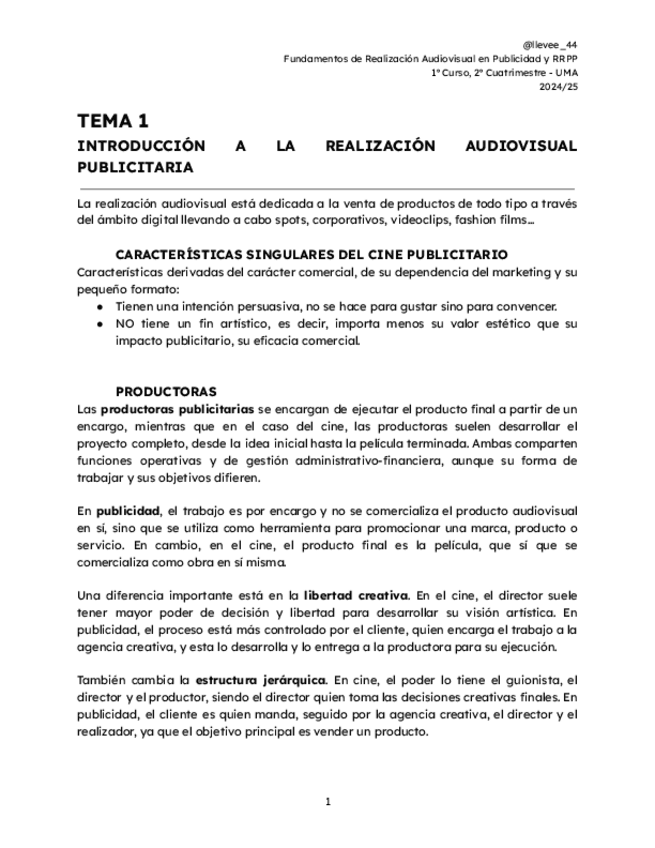 @llevee_44
Fundamentos de Realización Audiovisual en Publicidad y RRPP
1º Curso, 2º Cuatrimestre - UMA
2024/25

TEMA 1
INTRODUCCIÓN A LA REALIZACIÓN AUDIOVISUAL PUBLICITARIA

La realización audiovisual está dedicada a la venta de productos de todo tipo a través del ámbito digital llevando a cabo spots, corporativos, videoclips, fashion films...

CARACTERÍSTICAS SINGULARES DEL CINE PUBLICITARIO
Características derivadas del carácter comercial, de su dependencia del marketing y su pequeño formato:
● Tienen una intención persuasiva, no se hace para gustar sino para convencer.
● NO tiene un fin artístico, es decir, importa menos su valor estético que su impacto publicitario, su eficacia comercial.

PRODUCTORAS
Las productoras publicitarias se encargan de ejecutar el producto final a partir de un encargo, mientras que en el caso del cine, las productoras suelen desarrollar el proyecto completo, desde la idea inicial hasta la película terminada. Ambas comparten funciones operativas y de gestión administrativo-financiera, aunque su forma de trabajar y sus objetivos difieren.

En publicidad, el trabajo es por encargo y no se comercializa el producto audiovisual en sí, sino que se utiliza como herramienta para promocionar una marca, producto o servicio. En cambio, en el cine, el producto final es la película, que sí que se comercializa como obra en sí misma.

Una diferencia importante está en la libertad creativa. En el cine, el director suele tener mayor poder de decisión y libertad para desarrollar su visión artística. En publicidad, el proceso está más controlado por el cliente, quien encarga el trabajo a la agencia creativa, y esta lo desarrolla y lo entrega a la productora para su ejecución.

También cambia la estructura jerárquica. En cine, el poder lo tiene el guionista, el director y el productor, siendo el director quien toma las decisiones creativas finales. En publicidad, el cliente es quien manda, seguido por la agencia creativa, el director y el realizador, ya que el objetivo principal es vender un producto.

1